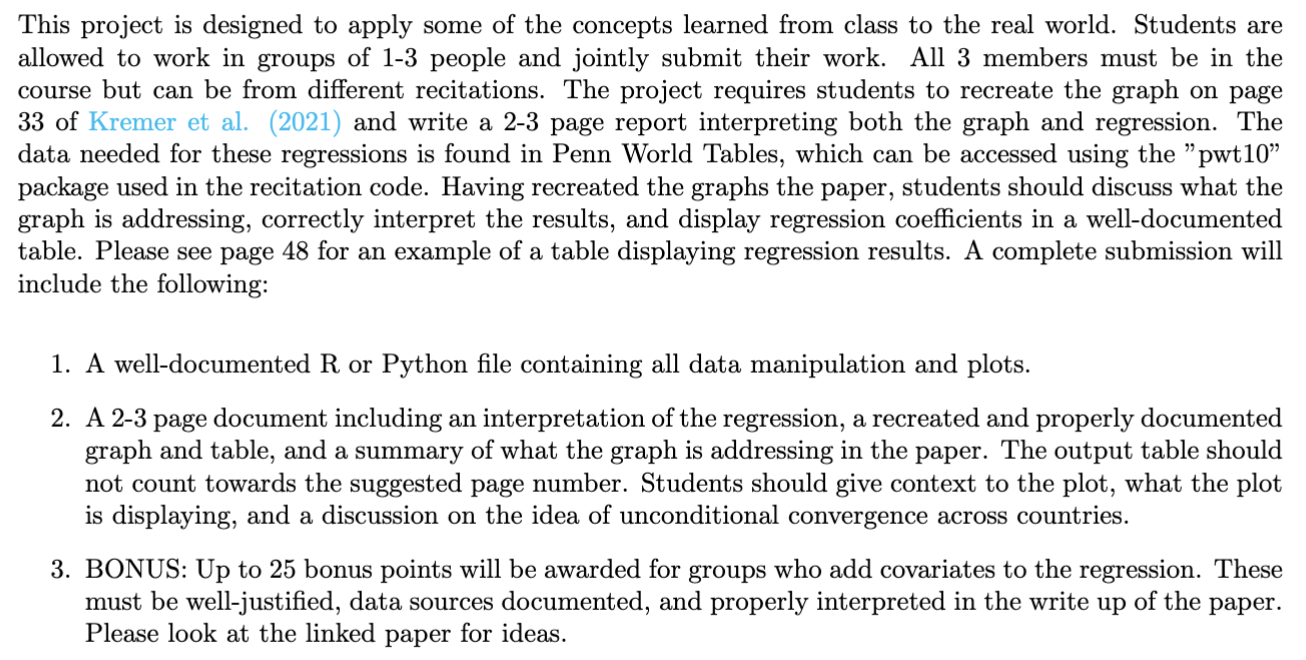 This project is designed to apply some of the concepts learned from class to the real world. Students are allowed to work in groups of 1-3 people and jointly submit their work. All 3 members must be in the course but can be from different recitations. The project requires students to recreate the graph on page 33 of Kremer et al. (2021) and write a 2-3 page report interpreting both the graph and regression. The data needed for these regressions is found in Penn World Tables, which can be accessed using the "pwt10" package used in the recitation code. Having recreated the graphs the paper, students should discuss what the graph is addressing, correctly interpret the results, and display regression coefficients in a well-documented table. Please see page 48 for an example of a table displaying regression results. A complete submission will include the following:

1. A well-documented R or Python file containing all data manipulation and plots.

2. A 2-3 page document including an interpretation of the regression, a recreated and properly documented graph and table, and a summary of what the graph is addressing in the paper. The output table should not count towards the suggested page number. Students should give context to the plot, what the plot is displaying, and a discussion on the idea of unconditional convergence across countries.

3. BONUS: Up to 25 bonus points will be awarded for groups who add covariates to the regression. These must be well-justified, data sources documented, and properly interpreted in the write up of the paper. Please look at the linked paper for ideas.